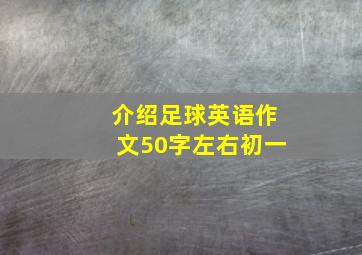 介绍足球英语作文50字左右初一